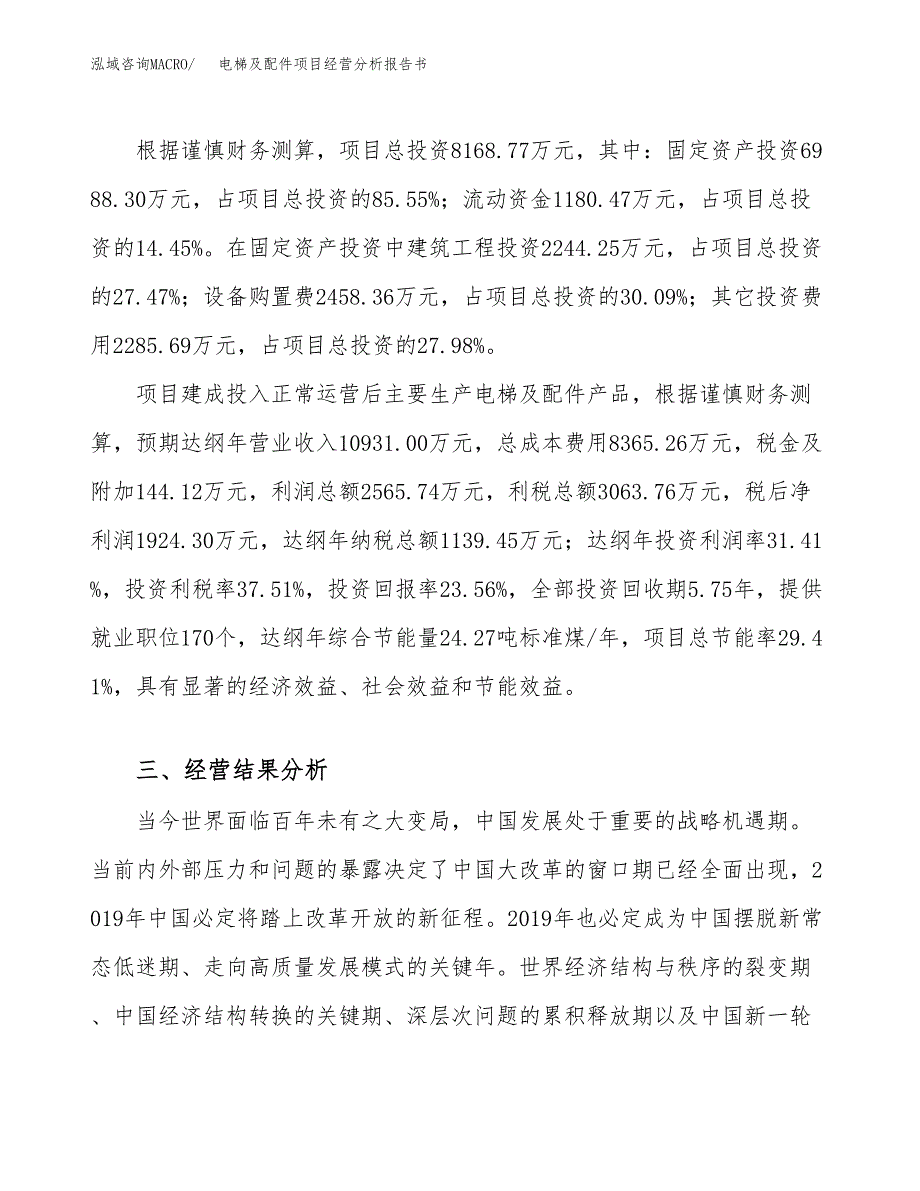 泓域咨询MACRO/　　电梯及配件项目经营分析报告书

根据谨慎财务测算，项目总投资8168.77万元，其中：固定资产投资6988.30万元，占项目总投资的85.55%；流动资金1180.47万元，占项目总投资的14.45%。在固定资产投资中建筑工程投资2244.25万元，占项目总投资的27.47%；设备购置费2458.36万元，占项目总投资的30.09%；其它投资费用2285.69万元，占项目总投资的27.98%。

项目建成投入正常运营后主要生产电梯及配件产品，根据谨慎财务测算，预期达纲年营业收入10931.00万元，总成本费用8365.26万元，税金及附加144.12万元，利润总额2565.74万元，利税总额3063.76万元，税后净利润1924.30万元，达纲年纳税总额1139.45万元；达纲年投资利润率31.41%，投资利税率37.51%，投资回报率23.56%，全部投资回收期5.75年，提供就业职位170个，达纲年综合节能量24.27吨标准煤/年，项目总节能率29.41%，具有显著的经济效益、社会效益和节能效益。

三、经营结果分析

当今世界面临百年未有之大变局，中国发展处于重要的战略机遇期。当前内外部压力和问题的暴露决定了中国大改革的窗口期已经全面出现，2019年中国必定将踏上改革开放的新征程。2019年也必定成为中国摆脱新常态低迷期、走向高质量发展模式的关键年。世界经济结构与秩序的裂变期、中国经济结构转换的关键期、深层次问题的累积释放期以及中国新一轮